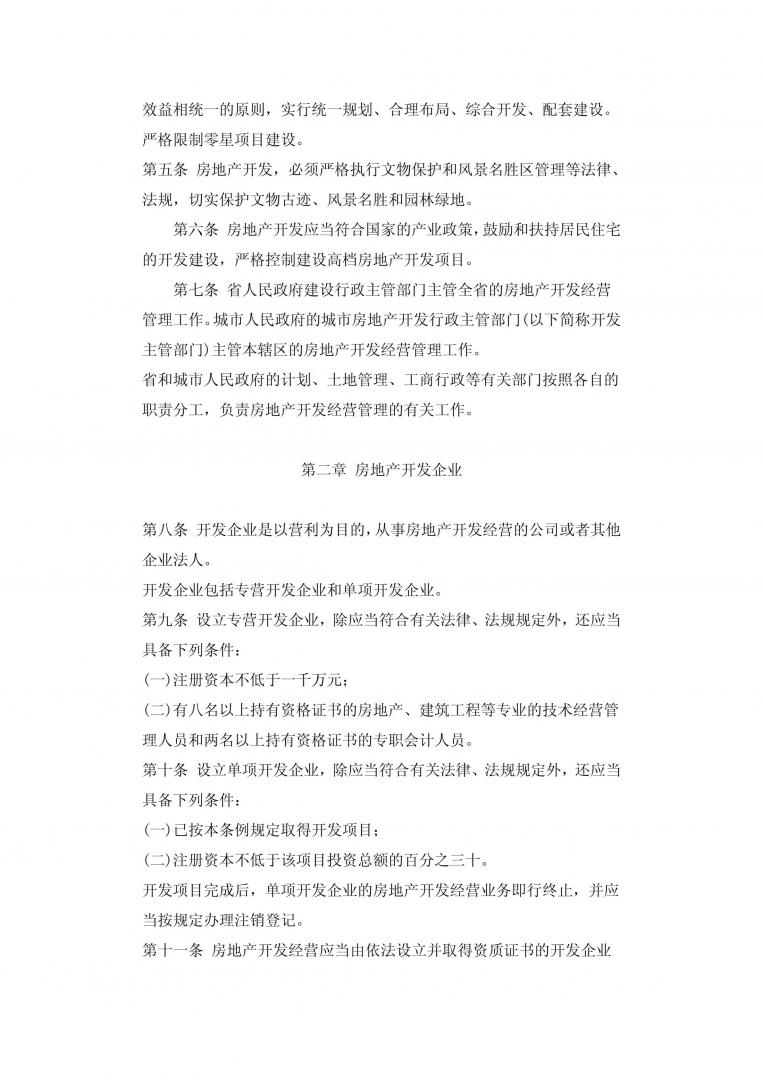 效益相统一的原则，实行统一规划、合理布局、综合开发、配套建设。严格限制零星项目建设。

第五条 房地产开发，必须严格执行文物保护和风景名胜区管理等法律、法规，切实保护文物古迹、风景名胜和园林绿地。

第六条 房地产开发应当符合国家的产业政策，鼓励和扶持居民住宅的开发建设，严格控制建设高档房地产开发项目。

第七条 省人民政府建设行政主管部门主管全省的房地产开发经营管理工作。城市人民政府的城市房地产开发行政主管部门(以下简称开发主管部门)主管本辖区的房地产开发经营管理工作。

省和城市人民政府的计划、土地管理、工商行政等有关部门按照各自的职责分工，负责房地产开发经营管理的有关工作。

第二章 房地产开发企业

第八条 开发企业是以营利为目的，从事房地产开发经营的公司或者其他企业法人。

开发企业包括专营开发企业和单项开发企业。

第九条 设立专营开发企业，除应当符合有关法律、法规规定外，还应当具备下列条件：

(一)注册资本不低于一千万元；

(二)有八名以上持有资格证书的房地产、建筑工程等专业的技术经营管理人员和两名以上持有资格证书的专职会计人员。

第十条 设立单项开发企业，除应当符合有关法律、法规规定外，还应当具备下列条件：

(一)已按本条例规定取得开发项目；

(二)注册资本不低于该项目投资总额的百分之三十。

开发项目完成后，单项开发企业的房地产开发经营业务即行终止，并应当按规定办理注销登记。

第十一条 房地产开发经营应当由依法设立并取得资质证书的开发企业